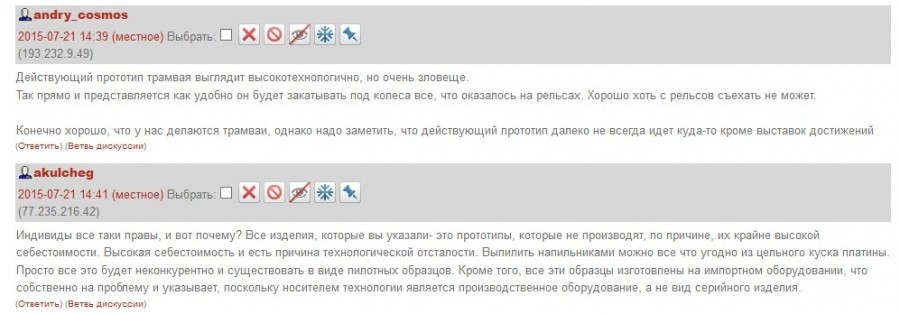 andry_cosmos
2015-07-21 14:39 (местное) Выбрать:
(193.232.9.49)

Действующий прототип трамвая выглядит высокотехнологично, но очень зловеще.
Так прямо и представляется как удобно он будет закатывать под колеса все, что оказалось на рельсах. Хорошо хоть с рельсов съехать не может.

Конечно хорошо, что у нас делаются трамваи, однако надо заметить, что действующий прототип далеко не всегда идет куда-то кроме выставок достижений

(Ответить) (Ветвь дискуссии)

akulcheg
2015-07-21 14:41 (местное) Выбрать:
(77.235.216.42)

Индивиды все таки правы, и вот почему? Все изделия, которые вы указали- это прототипы, которые не производят, по причине, их крайне высокой себестоимости. Высокая себестоимость и есть причина технологической отсталости. Выпилить напильниками можно все что угодно из цельного куска платины. Просто все это будет неконкурентно и существовать в виде пилотных образцов. Кроме того, все эти образцы изготовлены на импортном оборудовании, что собственно на проблему и указывает, поскольку носителем технологии является производственное оборудование, а не вид серийного изделия.

(Ответить) (Ветвь дискуссии)